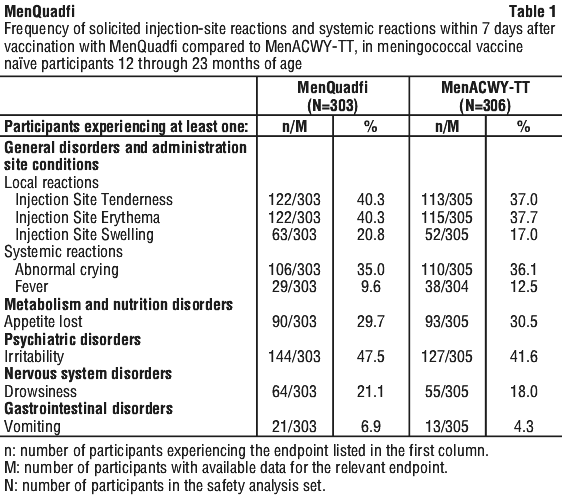 MenQuadfi

Table 1

Frequency of solicited injection-site reactions and systemic reactions within 7 days after vaccination with MenQuadfi compared to MenACWY-TT, in meningococcal vaccine naïve participants 12 through 23 months of age

| | MenQuadfi (N=303) | | MenACWY-TT (N=306) | |
|---|---|---|---|---|
| Participants experiencing at least one: | n/M | % | n/M | % |
| General disorders and administration site conditions | | | | |
| Local reactions | | | | |
| Injection Site Tenderness | 122/303 | 40.3 | 113/305 | 37.0 |
| Injection Site Erythema | 122/303 | 40.3 | 115/305 | 37.7 |
| Injection Site Swelling | 63/303 | 20.8 | 52/305 | 17.0 |
| Systemic reactions | | | | |
| Abnormal crying | 106/303 | 35.0 | 110/305 | 36.1 |
| Fever | 29/303 | 9.6 | 38/304 | 12.5 |
| Metabolism and nutrition disorders | | | | |
| Appetite lost | 90/303 | 29.7 | 93/305 | 30.5 |
| Psychiatric disorders | | | | |
| Irritability | 144/303 | 47.5 | 127/305 | 41.6 |
| Nervous system disorders | | | | |
| Drowsiness | 64/303 | 21.1 | 55/305 | 18.0 |
| Gastrointestinal disorders | | | | |
| Vomiting | 21/303 | 6.9 | 13/305 | 4.3 |

n: number of participants experiencing the endpoint listed in the first column.
M: number of participants with available data for the relevant endpoint.
N: number of participants in the safety analysis set.